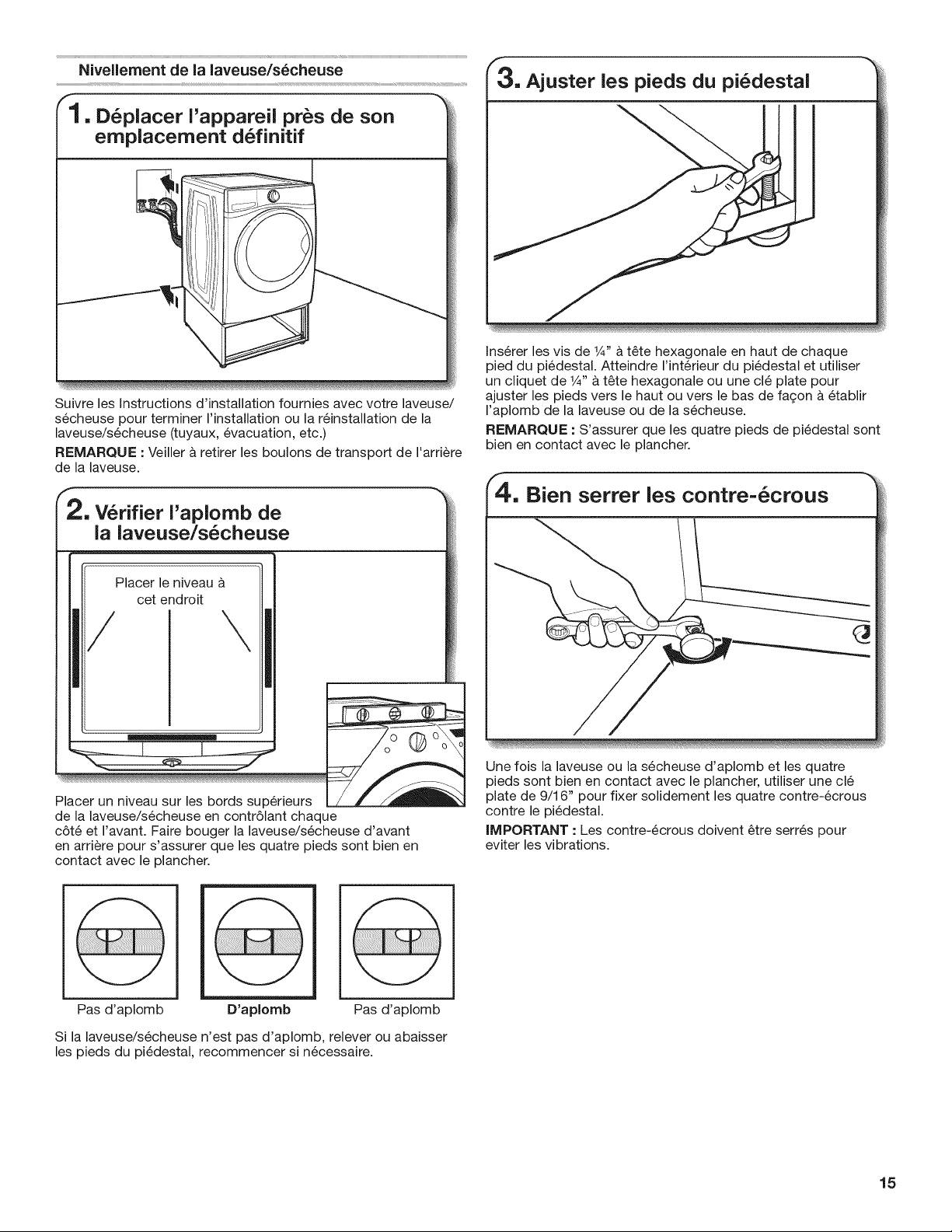 Nivellement de la laveuse/sécheuse

1. Déplacer l'appareil près de son emplacement définitif

Suivre les Instructions d'installation fournies avec votre laveuse/sécheuse pour terminer l'installation ou la réinstallation de la laveuse/sécheuse (tuyaux, évacuation, etc.)

REMARQUE : Veiller à retirer les boulons de transport de l'arrière de la laveuse.

2. Vérifier l'aplomb de la laveuse/sécheuse

Placer le niveau à cet endroit

Placer un niveau sur les bords supérieurs de la laveuse/sécheuse en contrôlant chaque côté et l'avant. Faire bouger la laveuse/sécheuse d'avant en arrière pour s'assurer que les quatre pieds sont bien en contact avec le plancher.

Pas d'aplomb D'aplomb Pas d'aplomb

Si la laveuse/sécheuse n'est pas d'aplomb, relever ou abaisser les pieds du piédestal, recommencer si nécessaire.

3. Ajuster les pieds du piédestal

Insérer les vis de ¼" à tête hexagonale en haut de chaque pied du piédestal. Atteindre l'intérieur du piédestal et utiliser un cliquet de ¼" à tête hexagonale ou une clé plate pour ajuster les pieds vers le haut ou vers le bas de façon à établir l'aplomb de la laveuse ou de la sécheuse.

REMARQUE : S'assurer que les quatre pieds de piédestal sont bien en contact avec le plancher.

4. Bien serrer les contre-écrous

Une fois la laveuse ou la sécheuse d'aplomb et les quatre pieds sont bien en contact avec le plancher, utiliser une clé plate de 9/16" pour fixer solidement les quatre contre-écrous contre le piédestal.

IMPORTANT : Les contre-écrous doivent être serrés pour eviter les vibrations.

15